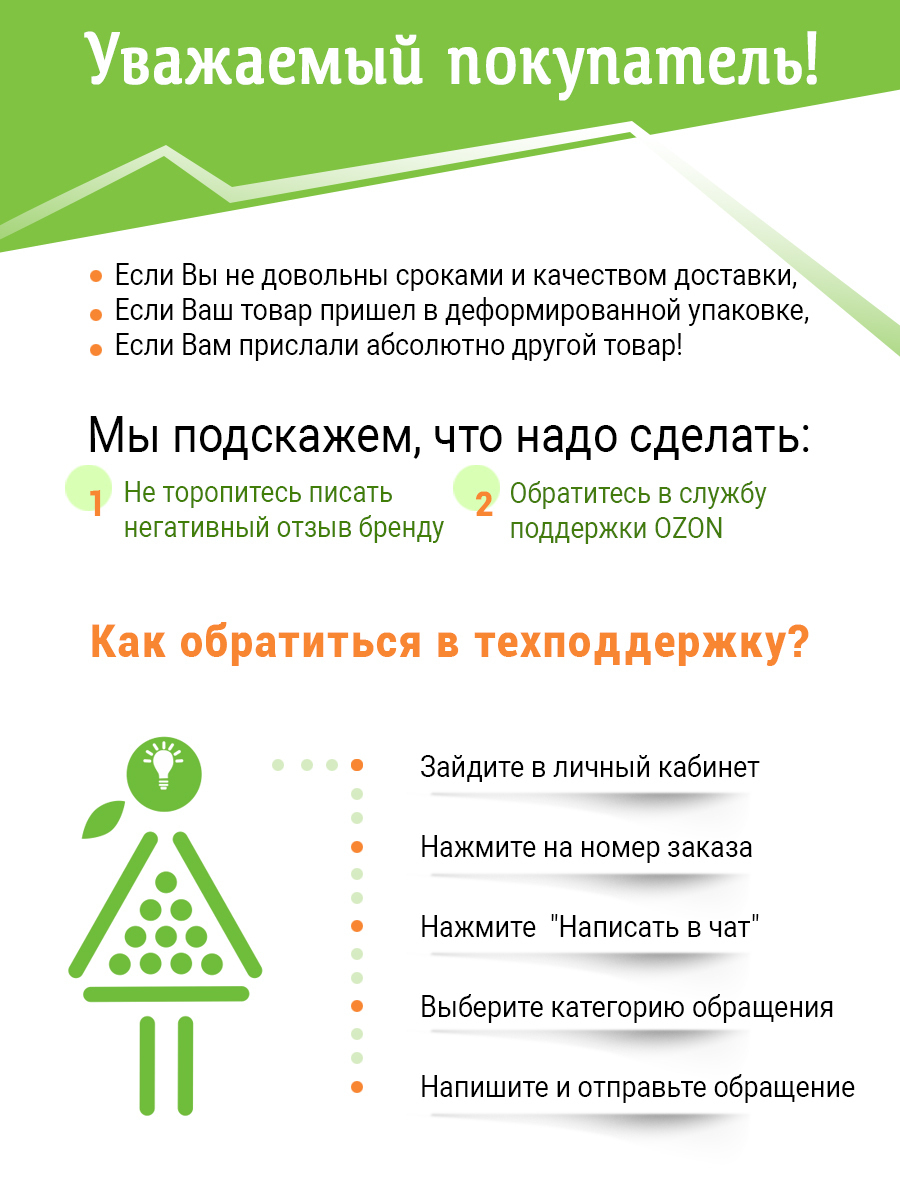 Уважаемый покупатель!

Если Вы не довольны сроками и качеством доставки,
Если Ваш товар пришел в деформированной упаковке,
Если Вам прислали абсолютно другой товар!

Мы подскажем, что надо сделать:

1 Не торопитесь писать негативный отзыв бренду

2 Обратитесь в службу поддержки OZON

Как обратиться в техподдержку?

Зайдите в личный кабинет

Нажмите на номер заказа

Нажмите "Написать в чат"

Выберите категорию обращения

Напишите и отправьте обращение